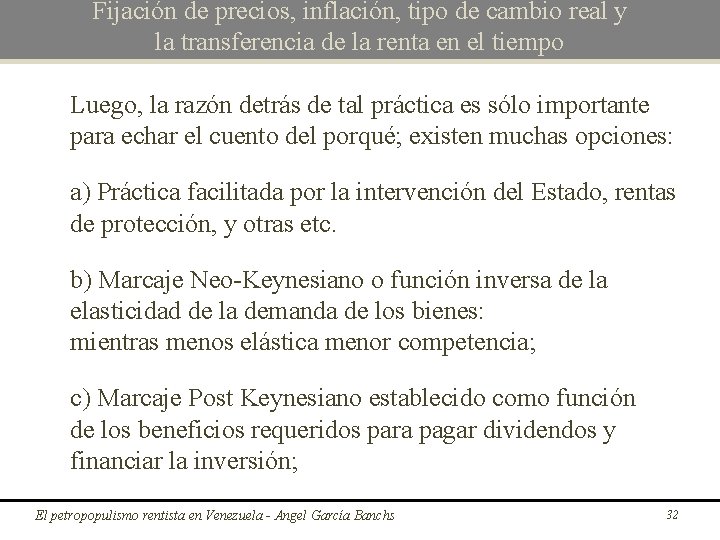 Fijación de precios, inflación, tipo de cambio real y la transferencia de la renta en el tiempo

Luego, la razón detrás de tal práctica es sólo importante para echar el cuento del porqué; existen muchas opciones:

a) Práctica facilitada por la intervención del Estado, rentas de protección, y otras etc.

b) Marcaje Neo-Keynesiano o función inversa de la elasticidad de la demanda de los bienes:
mientras menos elástica menor competencia;

c) Marcaje Post Keynesiano establecido como función de los beneficios requeridos para pagar dividendos y financiar la inversión;

El petropopulismo rentista en Venezuela - Angel García Banchs

32